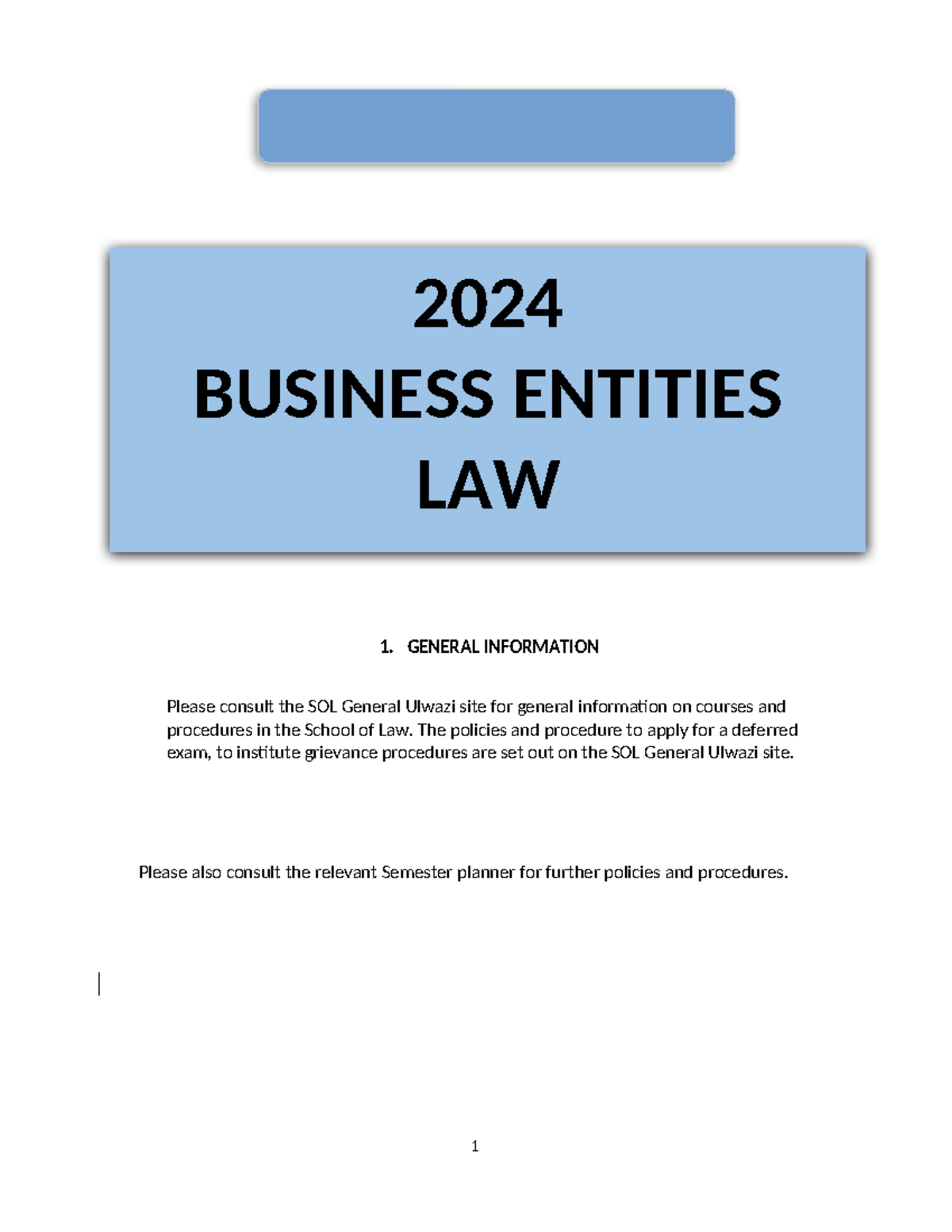 2024
BUSINESS ENTITIES LAW

1. GENERAL INFORMATION

Please consult the SOL General Ulwazi site for general information on courses and procedures in the School of Law. The policies and procedure to apply for a deferred exam, to institute grievance procedures are set out on the SOL General Ulwazi site.

Please also consult the relevant Semester planner for further policies and procedures.

1